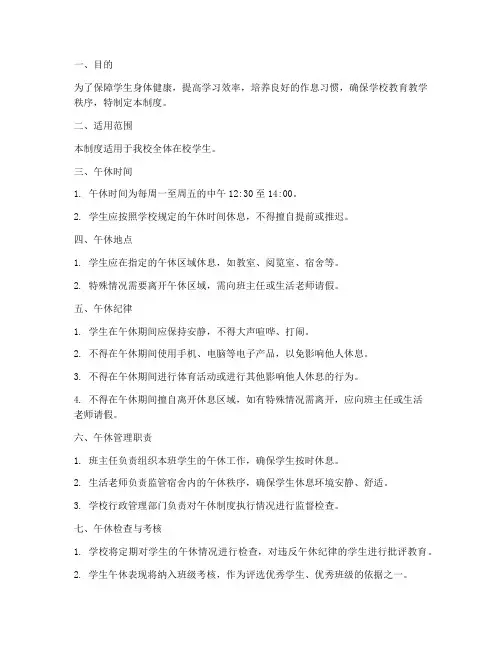 一、目的

为了保障学生身体健康，提高学习效率，培养良好的作息习惯，确保学校教育教学秩序，特制定本制度。

二、适用范围

本制度适用于我校全体在校学生。

三、午休时间

1. 午休时间为每周一至周五的中午 12:30 至 14:00。

2. 学生应按照学校规定的午休时间休息，不得擅自提前或推迟。

四、午休地点

1. 学生应在指定的午休区域休息，如教室、阅览室、宿舍等。

2. 特殊情况需要离开午休区域，需向班主任或生活老师请假。

五、午休纪律

1. 学生在午休期间应保持安静，不得大声喧哗、打闹。

2. 不得在午休期间使用手机、电脑等电子产品，以免影响他人休息。

3. 不得在午休期间进行体育活动或进行其他影响他人休息的行为。

4. 不得在午休期间擅自离开休息区域，如有特殊情况需离开，应向班主任或生活老师请假。

六、午休管理职责

1. 班主任负责组织本班学生的午休工作，确保学生按时休息。

2. 生活老师负责监管宿舍内的午休秩序，确保学生休息环境安静、舒适。

3. 学校行政管理部门负责对午休制度执行情况进行监督检查。

七、午休检查与考核

1. 学校将定期对学生的午休情况进行检查，对违反午休纪律的学生进行批评教育。

2. 学生午休表现将纳入班级考核，作为评选优秀学生、优秀班级的依据之一。